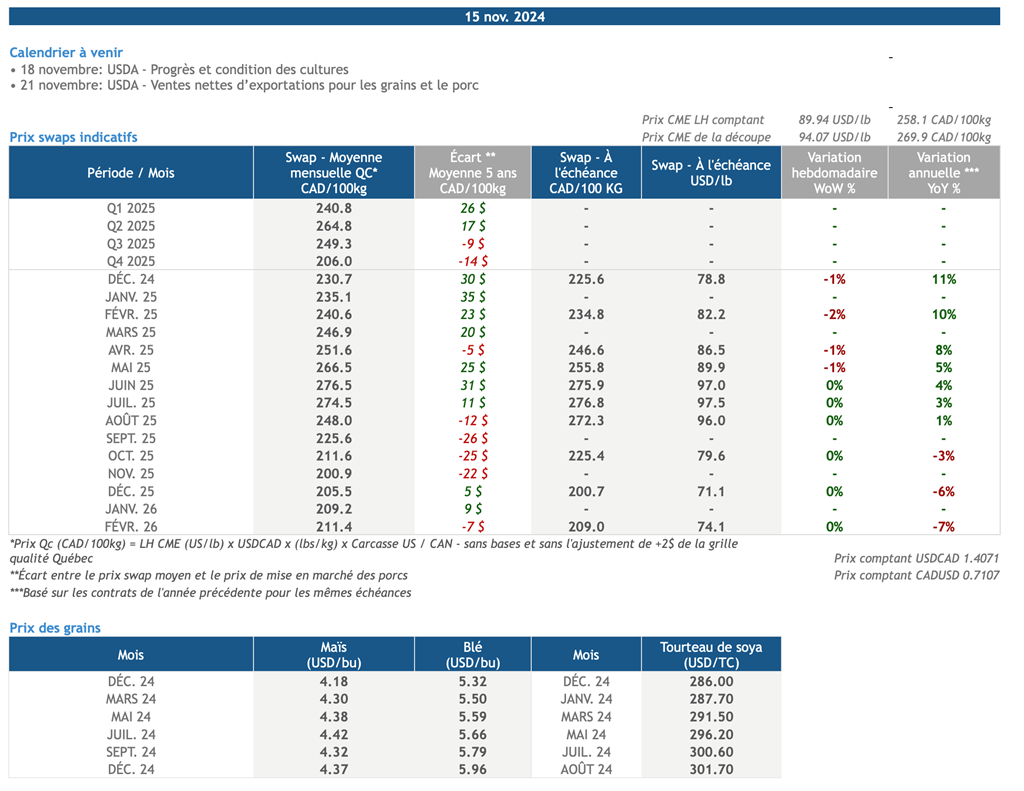 15 nov. 2024

Calendrier à venir
• 18 novembre: USDA - Progrès et condition des cultures
• 21 novembre: USDA - Ventes nettes d'exportations pour les grains et le porc

Prix CME LH comptant 89.94 USD/lb 258.1 CAD/100kg
Prix CME de la découpe 94.07 USD/lb 269.9 CAD/100kg

Prix swaps indicatifs

| Période / Mois | Swap - Moyenne mensuelle QC* CAD/100kg | Écart ** Moyenne 5 ans CAD/100kg | Swap - À l'échéance CAD/100 KG | Swap - À l'échéance USD/lb | Variation hebdomadaire WoW % | Variation annuelle *** YoY % |
|---|---|---|---|---|---|---|
| Q1 2025 | 240.8 | 26 $ | - | - | - | - |
| Q2 2025 | 264.8 | 17 $ | - | - | - | - |
| Q3 2025 | 249.3 | -9 $ | - | - | - | - |
| Q4 2025 | 206.0 | -14 $ | - | - | - | - |
| DÉC. 24 | 230.7 | 30 $ | 225.6 | 78.8 | -1% | 11% |
| JANV. 25 | 235.1 | 35 $ | - | - | - | - |
| FÉVR. 25 | 240.6 | 23 $ | 234.8 | 82.2 | -2% | 10% |
| MARS 25 | 246.9 | 20 $ | - | - | - | - |
| AVR. 25 | 251.6 | -5 $ | 246.6 | 86.5 | -1% | 8% |
| MAI 25 | 266.5 | 25 $ | 255.8 | 89.9 | -1% | 5% |
| JUIN 25 | 276.5 | 31 $ | 275.9 | 97.0 | 0% | 4% |
| JUIL. 25 | 274.5 | 11 $ | 276.8 | 97.5 | 0% | 3% |
| AOÛT 25 | 248.0 | -12 $ | 272.3 | 96.0 | 0% | 1% |
| SEPT. 25 | 225.6 | -26 $ | - | - | - | - |
| OCT. 25 | 211.6 | -25 $ | 225.4 | 79.6 | 0% | -3% |
| NOV. 25 | 200.9 | -22 $ | - | - | - | - |
| DÉC. 25 | 205.5 | 5 $ | 200.7 | 71.1 | 0% | -6% |
| JANV. 26 | 209.2 | 9 $ | - | - | - | - |
| FÉVR. 26 | 211.4 | -7 $ | 209.0 | 74.1 | 0% | -7% |

*Prix Qc (CAD/100kg) = LH CME (US/lb) x USDCAD x (lbs/kg) x Carcasse US / CAN - sans bases et sans l'ajustement de +2$ de la grille qualité Québec
**Écart entre le prix swap moyen et le prix de mise en marché des porcs
***Basé sur les contrats de l'année précédente pour les mêmes échéances
Prix comptant USDCAD 1.4071
Prix comptant CADUSD 0.7107

Prix des grains

| Mois | Maïs (USD/bu) | Blé (USD/bu) | Mois | Tourteau de soya (USD/TC) |
|---|---|---|---|---|
| DÉC. 24 | 4.18 | 5.32 | DÉC. 24 | 286.00 |
| MARS 24 | 4.30 | 5.50 | JANV. 24 | 287.70 |
| MAI 24 | 4.38 | 5.59 | MARS 24 | 291.50 |
| JUIL. 24 | 4.42 | 5.66 | MAI 24 | 296.20 |
| SEPT. 24 | 4.32 | 5.79 | JUIL. 24 | 300.60 |
| DÉC. 24 | 4.37 | 5.96 | AOÛT 24 | 301.70 |